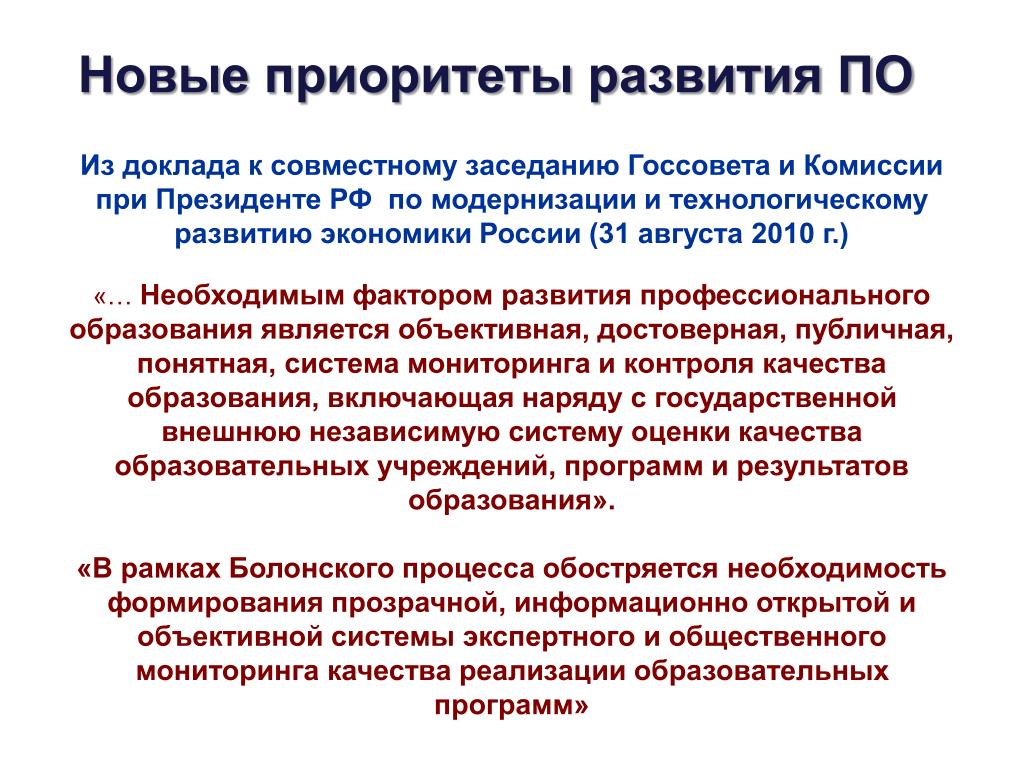 Новые приоритеты развития ПО

Из доклада к совместному заседанию Госсовета и Комиссии при Президенте РФ по модернизации и технологическому развитию экономики России (31 августа 2010 г.)

«… Необходимым фактором развития профессионального образования является объективная, достоверная, публичная, понятная, система мониторинга и контроля качества образования, включающая наряду с государственной внешнюю независимую систему оценки качества образовательных учреждений, программ и результатов образования».

«В рамках Болонского процесса обостряется необходимость формирования прозрачной, информационно открытой и объективной системы экспертного и общественного мониторинга качества реализации образовательных программ»